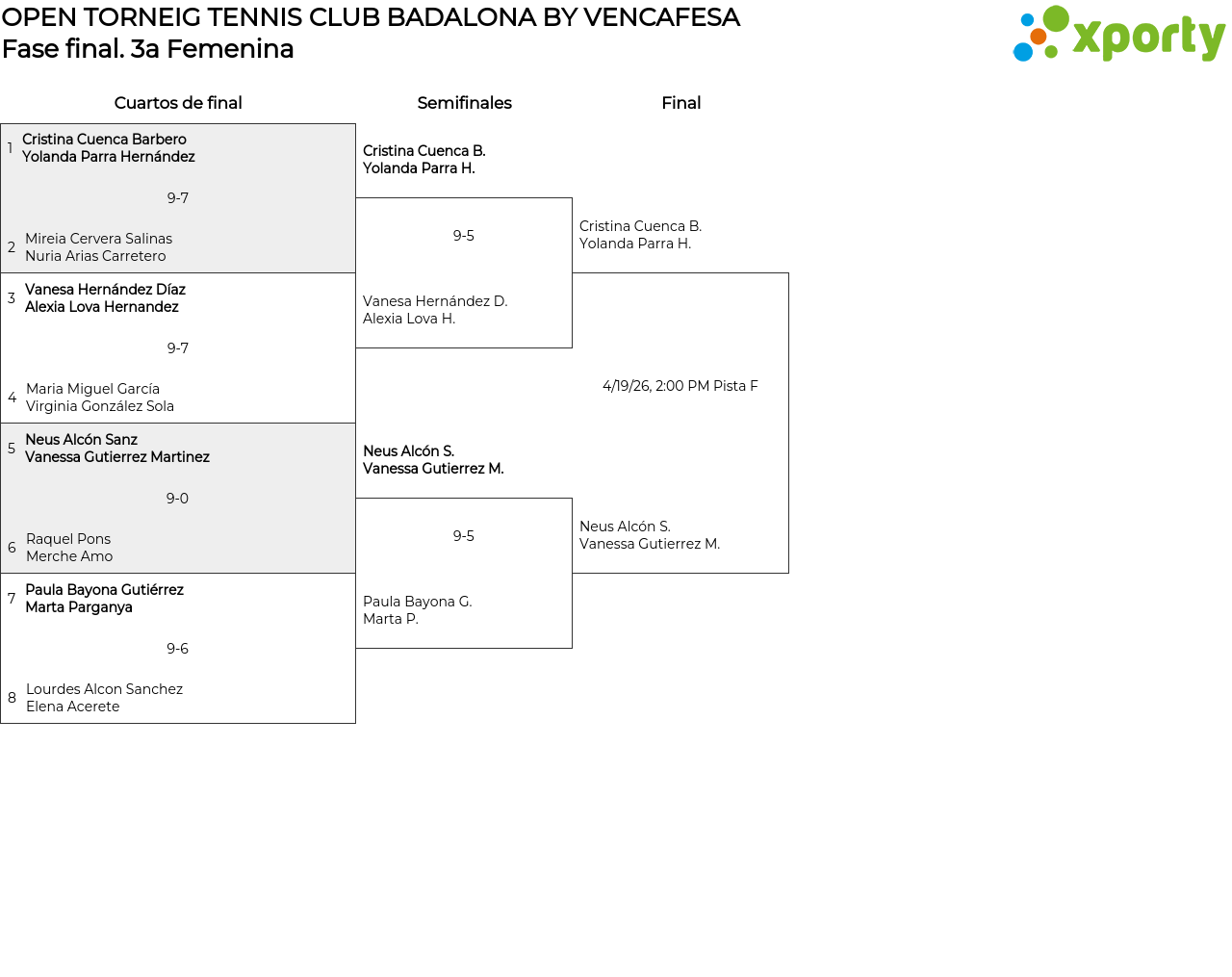 OPEN TORNEIG TENNIS CLUB BADALONA BY VENCAFESA
Fase final. 3a Femenina

xporty

Cuartos de final

1 Cristina Cuenca Barbero
Yolanda Parra Hernández

9-7

2 Mireia Cervera Salinas
Nuria Arias Carretero

3 Vanesa Hernández Díaz
Alexia Lova Hernandez

9-7

4 Maria Miguel García
Virginia González Sola

5 Neus Alcón Sanz
Vanessa Gutierrez Martinez

9-0

6 Raquel Pons
Merche Amo

7 Paula Bayona Gutiérrez
Marta Parganya

9-6

8 Lourdes Alcon Sanchez
Elena Acerete

Semifinales

Cristina Cuenca B.
Yolanda Parra H.

9-5

Vanesa Hernández D.
Alexia Lova H.

Neus Alcón S.
Vanessa Gutierrez M.

9-5

Paula Bayona G.
Marta P.

Final

Cristina Cuenca B.
Yolanda Parra H.

4/19/26, 2:00 PM Pista F

Neus Alcón S.
Vanessa Gutierrez M.